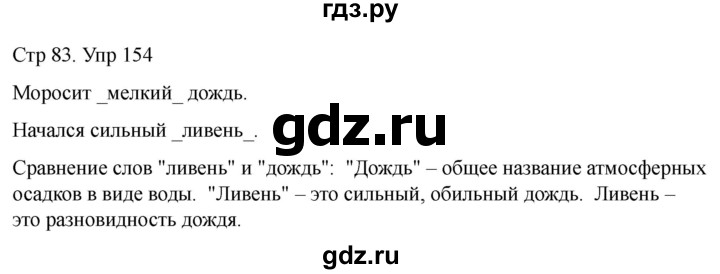 гдз.ру

Стр 83. Упр 154

Моросит _мелкий_ дождь.

Начался сильный _ливень_.

gdz.ru

Сравнение слов "ливень" и "дождь": "Дождь" – общее название атмосферных осадков в виде воды. "Ливень" – это сильный, обильный дождь. Ливень – это разновидность дождя.

gdz.ru